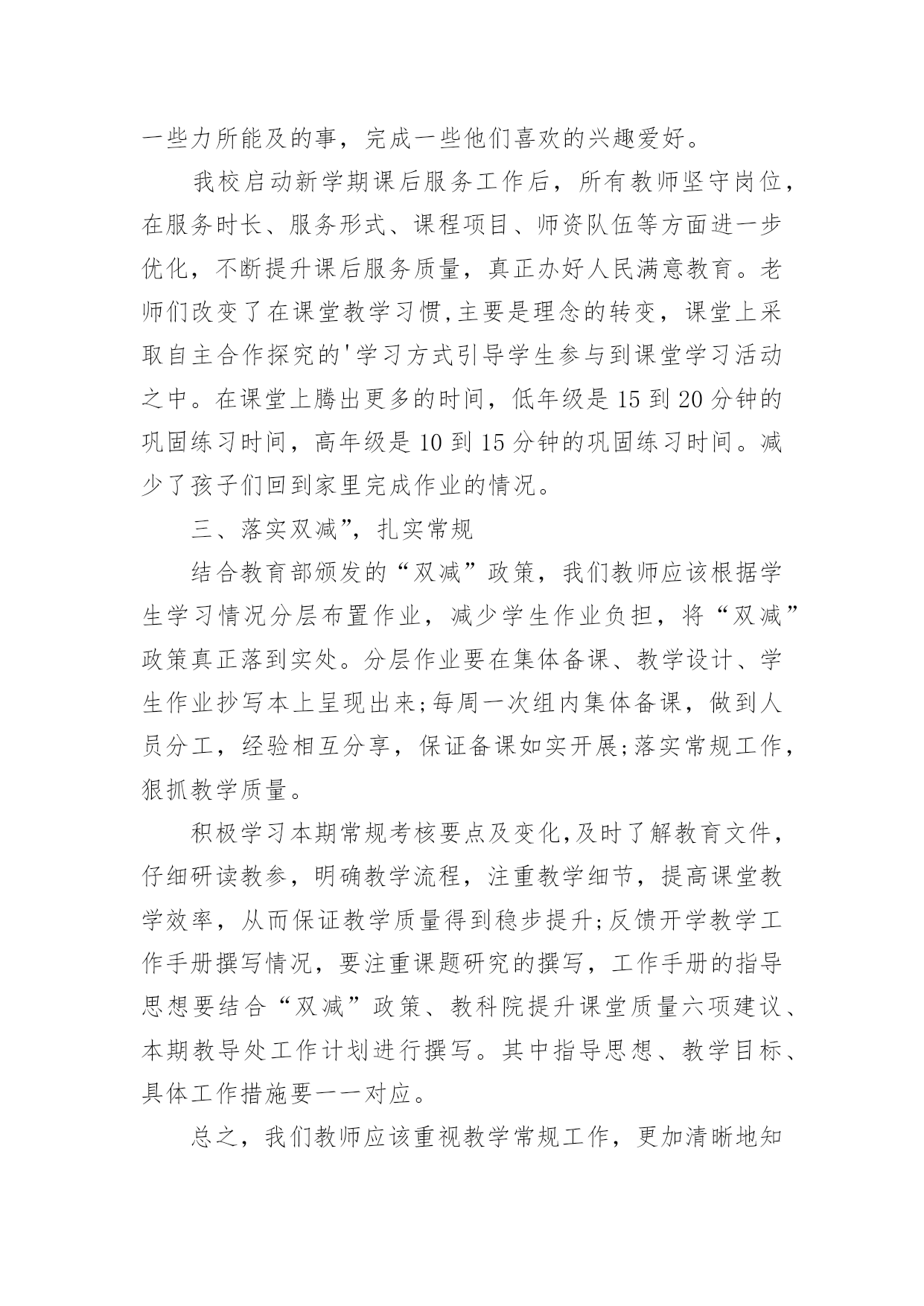 一些力所能及的事，完成一些他们喜欢的兴趣爱好。

我校启动新学期课后服务工作后，所有教师坚守岗位，在服务时长、服务形式、课程项目、师资队伍等方面进一步优化，不断提升课后服务质量，真正办好人民满意教育。老师们改变了在课堂教学习惯,主要是理念的转变，课堂上采取自主合作探究的'学习方式引导学生参与到课堂学习活动之中。在课堂上腾出更多的时间，低年级是15到20分钟的巩固练习时间，高年级是10到15分钟的巩固练习时间。减少了孩子们回到家里完成作业的情况。

三、落实双减”，扎实常规

结合教育部颁发的“双减”政策，我们教师应该根据学生学习情况分层布置作业，减少学生作业负担，将“双减”政策真正落到实处。分层作业要在集体备课、教学设计、学生作业抄写本上呈现出来;每周一次组内集体备课，做到人员分工，经验相互分享，保证备课如实开展;落实常规工作，狠抓教学质量。

积极学习本期常规考核要点及变化,及时了解教育文件，仔细研读教参，明确教学流程，注重教学细节，提高课堂教学效率，从而保证教学质量得到稳步提升;反馈开学教学工作手册撰写情况，要注重课题研究的撰写，工作手册的指导思想要结合“双减”政策、教科院提升课堂质量六项建议、本期教导处工作计划进行撰写。其中指导思想、教学目标、具体工作措施要一一对应。

总之，我们教师应该重视教学常规工作，更加清晰地知